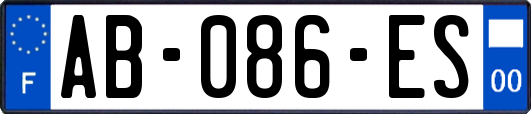 F

AB-086-ES

00